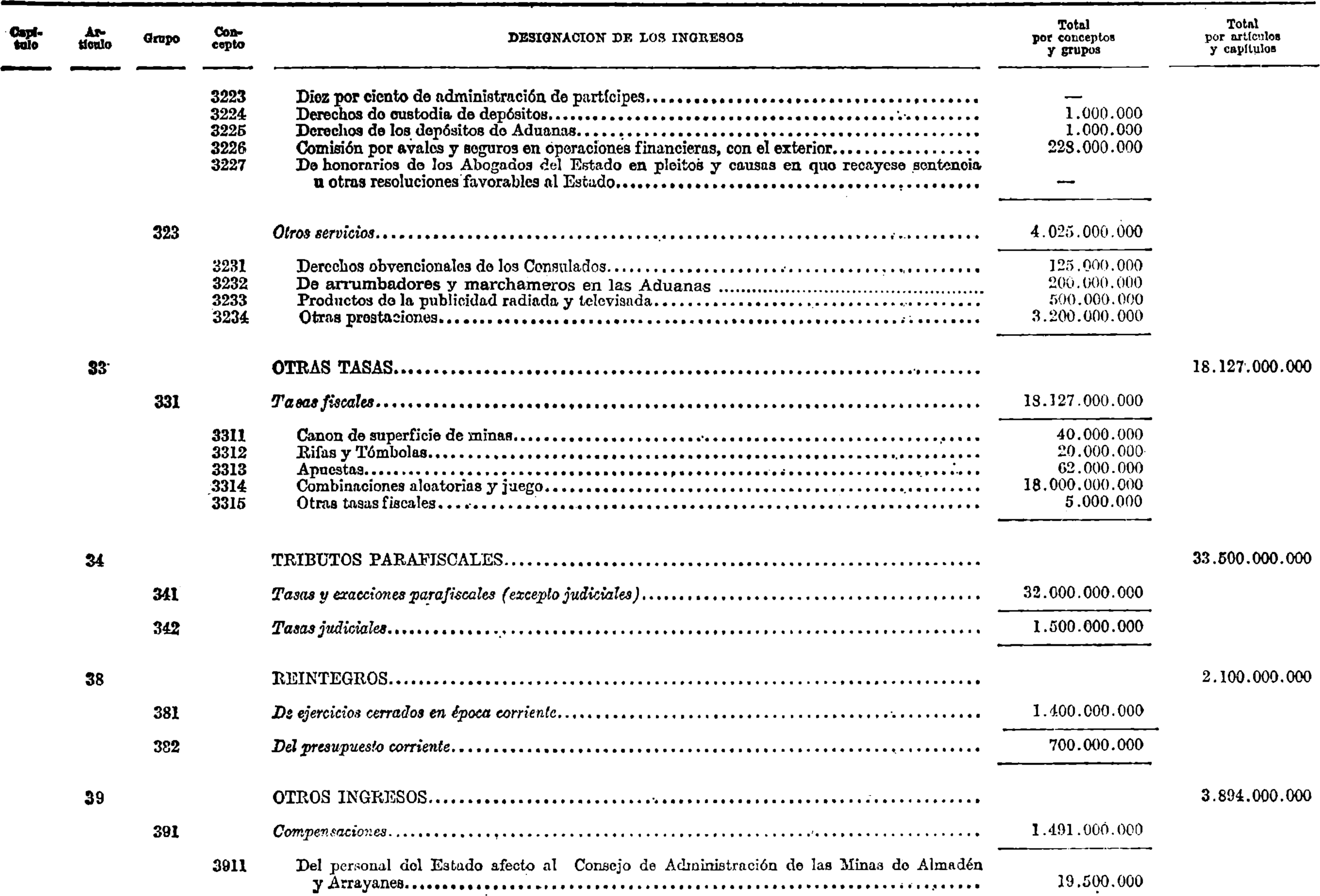 | Capítulo | Artículo | Grupo | Concepto | DESIGNACION DE LOS INGRESOS | Total por conceptos y grupos | Total por artículos y capítulos |
|---|---|---|---|---|---|---|
| | | | 3223 | Diez por ciento de administración de partícipes | — | |
| | | | 3224 | Derechos de custodia de depósitos | 1.000.000 | |
| | | | 3225 | Derechos de los depósitos de Aduanas | 1.000.000 | |
| | | | 3226 | Comisión por avales y seguros en operaciones financieras, con el exterior | 228.000.000 | |
| | | | 3227 | De honorarios de los Abogados del Estado en pleitos y causas en que recayese sentencia u otras resoluciones favorables al Estado | — | |
| | | 323 | | Otros servicios | 4.025.000.000 | |
| | | | 3231 | Derechos obvencionales de los Consulados | 125.000.000 | |
| | | | 3232 | De arrumbadores y marchameros en las Aduanas | 200.000.000 | |
| | | | 3233 | Productos de la publicidad radiada y televisada | 500.000.000 | |
| | | | 3234 | Otras prestaciones | 3.200.000.000 | |
| | 33 | | | OTRAS TASAS | | 18.127.000.000 |
| | | 331 | | Tasas fiscales | 18.127.000.000 | |
| | | | 3311 | Canon de superficie de minas | 40.000.000 | |
| | | | 3312 | Rifas y Tómbolas | 20.000.000 | |
| | | | 3313 | Apuestas | 62.000.000 | |
| | | | 3314 | Combinaciones aleatorias y juego | 18.000.000.000 | |
| | | | 3315 | Otras tasas fiscales | 5.000.000 | |
| | 34 | | | TRIBUTOS PARAFISCALES | | 33.500.000.000 |
| | | 341 | | Tasas y exacciones parafiscales (excepto judiciales) | 32.000.000.000 | |
| | | 342 | | Tasas judiciales | 1.500.000.000 | |
| | 38 | | | REINTEGROS | | 2.100.000.000 |
| | | 381 | | De ejercicios cerrados en época corriente | 1.400.000.000 | |
| | | 382 | | Del presupuesto corriente | 700.000.000 | |
| | 39 | | | OTROS INGRESOS | | 3.894.000.000 |
| | | 391 | | Compensaciones | 1.491.000.000 | |
| | | | 3911 | Del personal del Estado afecto al Consejo de Administración de las Minas de Almadén y Arrayanes | 19.500.000 | |